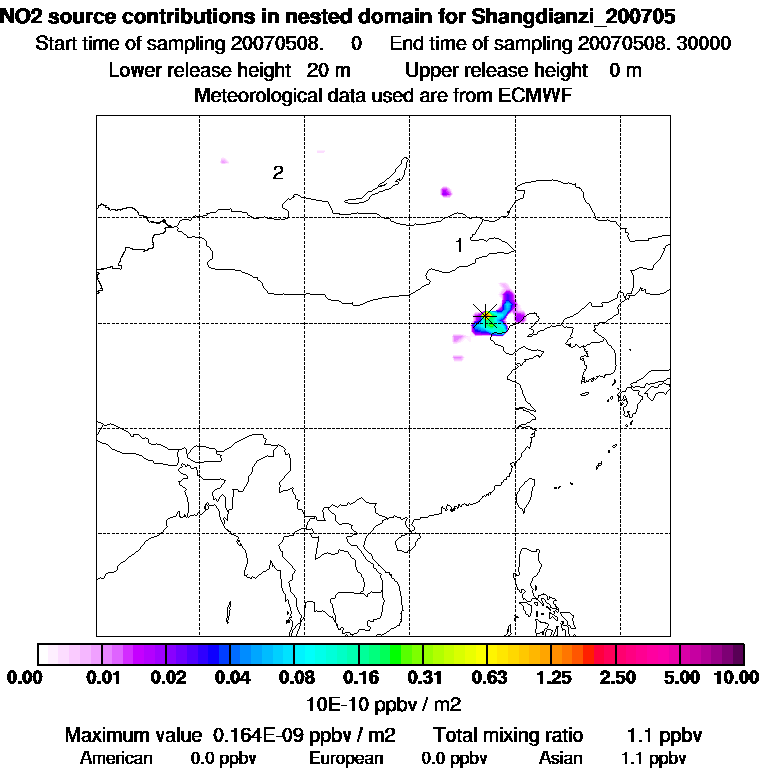 NO2 source contributions in nested domain for Shangdianzi_200705
Start time of sampling 20070508. 0 End time of sampling 20070508. 30000
Lower release height 20 m Upper release height 0 m
Meteorological data used are from ECMWF

2
1

0.00 0.01 0.02 0.04 0.08 0.16 0.31 0.63 1.25 2.50 5.00 10.00
10E-10 ppbv / m2

Maximum value 0.164E-09 ppbv / m2 Total mixing ratio 1.1 ppbv
American 0.0 ppbv European 0.0 ppbv Asian 1.1 ppbv